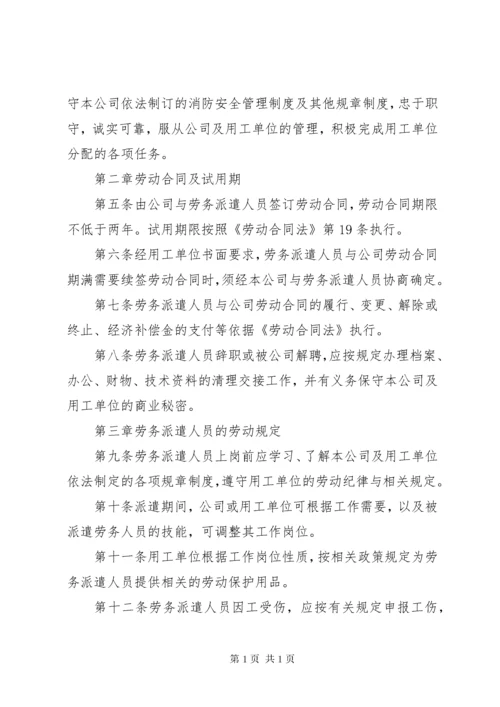 守本公司依法制订的消防安全管理制度及其他规章制度，忠于职守，诚实可靠，服从公司及用工单位的管理，积极完成用工单位分配的各项任务。

第二章劳动合同及试用期

第五条由公司与劳务派遣人员签订劳动合同，劳动合同期限不低于两年。试用期限按照《劳动合同法》第19条执行。

第六条经用工单位书面要求，劳务派遣人员与公司劳动合同期满需要续签劳动合同时，须经本公司与劳务派遣人员协商确定。

第七条劳务派遣人员与公司劳动合同的履行、变更、解除或终止、经济补偿金的支付等依据《劳动合同法》执行。

第八条劳务派遣人员辞职或被公司解聘，应按规定办理档案、办公、财物、技术资料的清理交接工作，并有义务保守本公司及用工单位的商业秘密。

第三章劳务派遣人员的劳动规定

第九条劳务派遣人员上岗前应学习、了解本公司及用工单位依法制定的各项规章制度，遵守用工单位的劳动纪律与相关规定。

第十条派遣期间，公司或用工单位可根据工作需要，以及被派遣劳务人员的技能，可调整其工作岗位。

第十一条用工单位根据工作岗位性质，按相关政策规定为劳务派遣人员提供相关的劳动保护用品。

第十二条劳务派遣人员因工受伤，应按有关规定申报工伤，

第1页 共1页